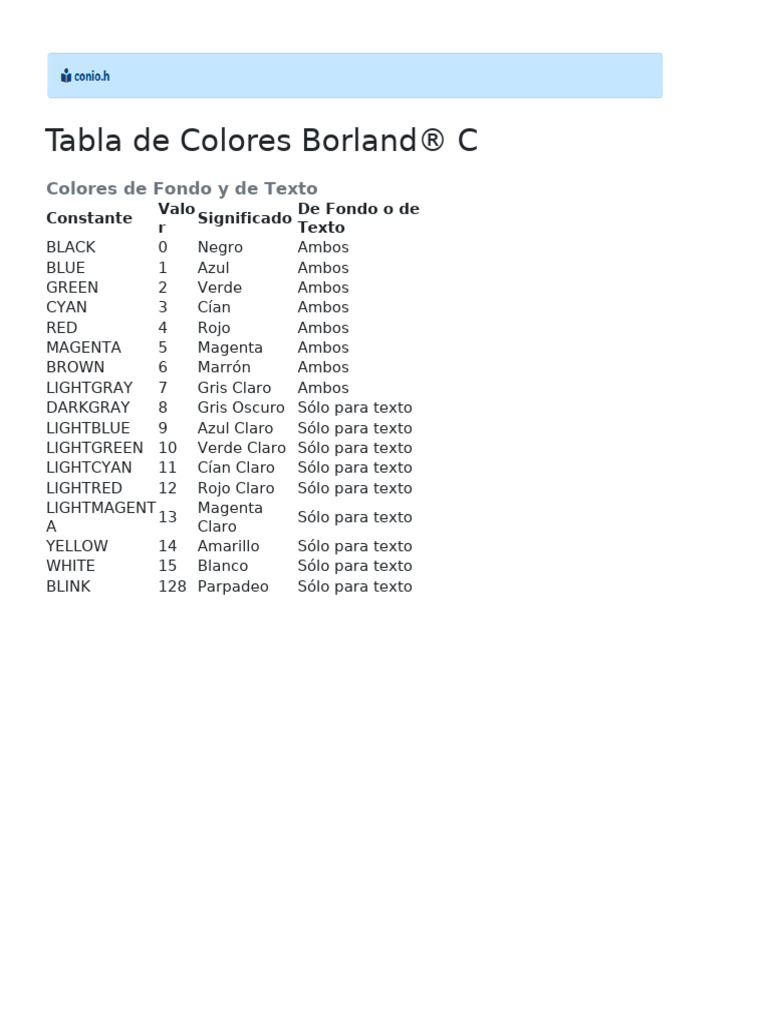 conio.h

Tabla de Colores Borland® C

Colores de Fondo y de Texto

| Constante | Valor | Significado | De Fondo o de Texto |
|---|---|---|---|
| BLACK | 0 | Negro | Ambos |
| BLUE | 1 | Azul | Ambos |
| GREEN | 2 | Verde | Ambos |
| CYAN | 3 | Cían | Ambos |
| RED | 4 | Rojo | Ambos |
| MAGENTA | 5 | Magenta | Ambos |
| BROWN | 6 | Marrón | Ambos |
| LIGHTGRAY | 7 | Gris Claro | Ambos |
| DARKGRAY | 8 | Gris Oscuro | Sólo para texto |
| LIGHTBLUE | 9 | Azul Claro | Sólo para texto |
| LIGHTGREEN | 10 | Verde Claro | Sólo para texto |
| LIGHTCYAN | 11 | Cían Claro | Sólo para texto |
| LIGHTRED | 12 | Rojo Claro | Sólo para texto |
| LIGHTMAGENTA | 13 | Magenta Claro | Sólo para texto |
| YELLOW | 14 | Amarillo | Sólo para texto |
| WHITE | 15 | Blanco | Sólo para texto |
| BLINK | 128 | Parpadeo | Sólo para texto |